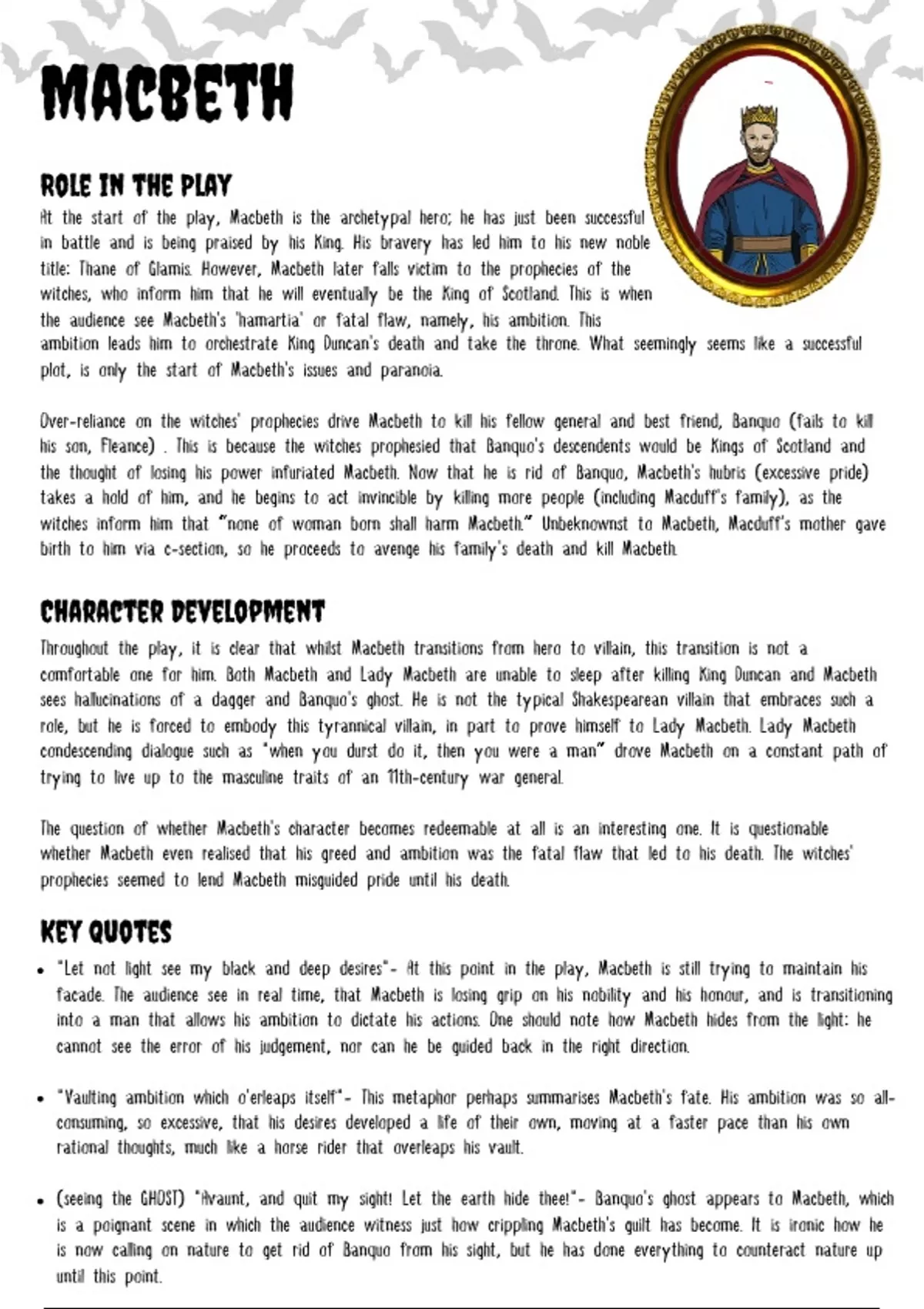 MACBETH

ROLE IN THE PLAY

At the start of the play, Macbeth is the archetypal hero; he has just been successful in battle and is being praised by his King. His bravery has led him to his new noble title: Thane of Glamis. However, Macbeth later falls victim to the prophecies of the witches, who inform him that he will eventually be the King of Scotland. This is when the audience see Macbeth's 'hamartia' or fatal flaw, namely, his ambition. This ambition leads him to orchestrate King Duncan's death and take the throne. What seemingly seems like a successful plot, is only the start of Macbeth's issues and paranoia.

Over-reliance on the witches' prophecies drive Macbeth to kill his fellow general and best friend, Banquo (fails to kill his son, Fleance) . This is because the witches prophesied that Banquo's descendents would be Kings of Scotland and the thought of losing his power infuriated Macbeth. Now that he is rid of Banquo, Macbeth's hubris (excessive pride) takes a hold of him, and he begins to act invincible by killing more people (including Macduff's family), as the witches inform him that "none of woman born shall harm Macbeth." Unbeknownst to Macbeth, Macduff's mother gave birth to him via c-section, so he proceeds to avenge his family's death and kill Macbeth.

CHARACTER DEVELOPMENT

Throughout the play, it is clear that whilst Macbeth transitions from hero to villain, this transition is not a comfortable one for him. Both Macbeth and Lady Macbeth are unable to sleep after killing King Duncan and Macbeth sees hallucinations of a dagger and Banquo's ghost. He is not the typical Shakespearean villain that embraces such a role, but he is forced to embody this tyrannical villain, in part to prove himself to Lady Macbeth. Lady Macbeth condescending dialogue such as "when you durst do it, then you were a man" drove Macbeth on a constant path of trying to live up to the masculine traits of an 11th-century war general.

The question of whether Macbeth's character becomes redeemable at all is an interesting one. It is questionable whether Macbeth even realised that his greed and ambition was the fatal flaw that led to his death. The witches' prophecies seemed to lend Macbeth misguided pride until his death.

KEY QUOTES

• "Let not light see my black and deep desires"- At this point in the play, Macbeth is still trying to maintain his facade. The audience see in real time, that Macbeth is losing grip on his nobility and his honour, and is transitioning into a man that allows his ambition to dictate his actions. One should note how Macbeth hides from the light: he cannot see the error of his judgement, nor can he be guided back in the right direction.

• "Vaulting ambition which o'erleaps itself"- This metaphor perhaps summarises Macbeth's fate. His ambition was so all-consuming, so excessive, that his desires developed a life of their own, moving at a faster pace than his own rational thoughts, much like a horse rider that overleaps his vault.

• (seeing the GHOST) "Avaunt, and quit my sight! Let the earth hide thee!"- Banquo's ghost appears to Macbeth, which is a poignant scene in which the audience witness just how crippling Macbeth's guilt has become. It is ironic how he is now calling on nature to get rid of Banquo from his sight, but he has done everything to counteract nature up until this point.